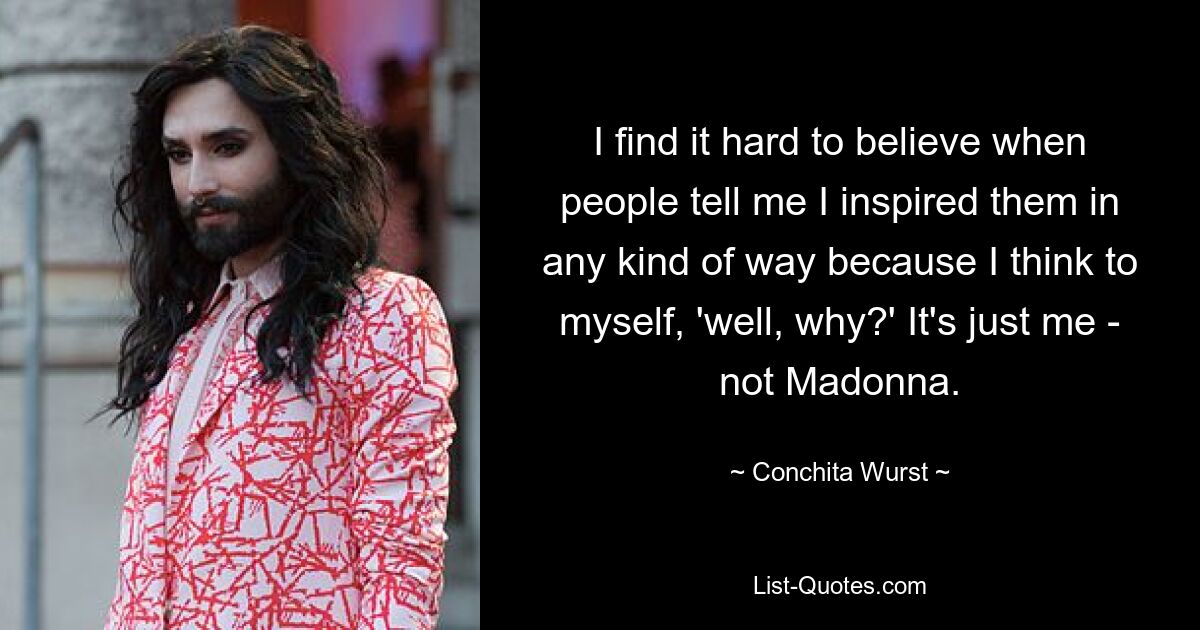 I find it hard to believe when people tell me I inspired them in any kind of way because I think to myself, 'well, why?' It's just me - not Madonna.

~ Conchita Wurst ~

List-Quotes.com